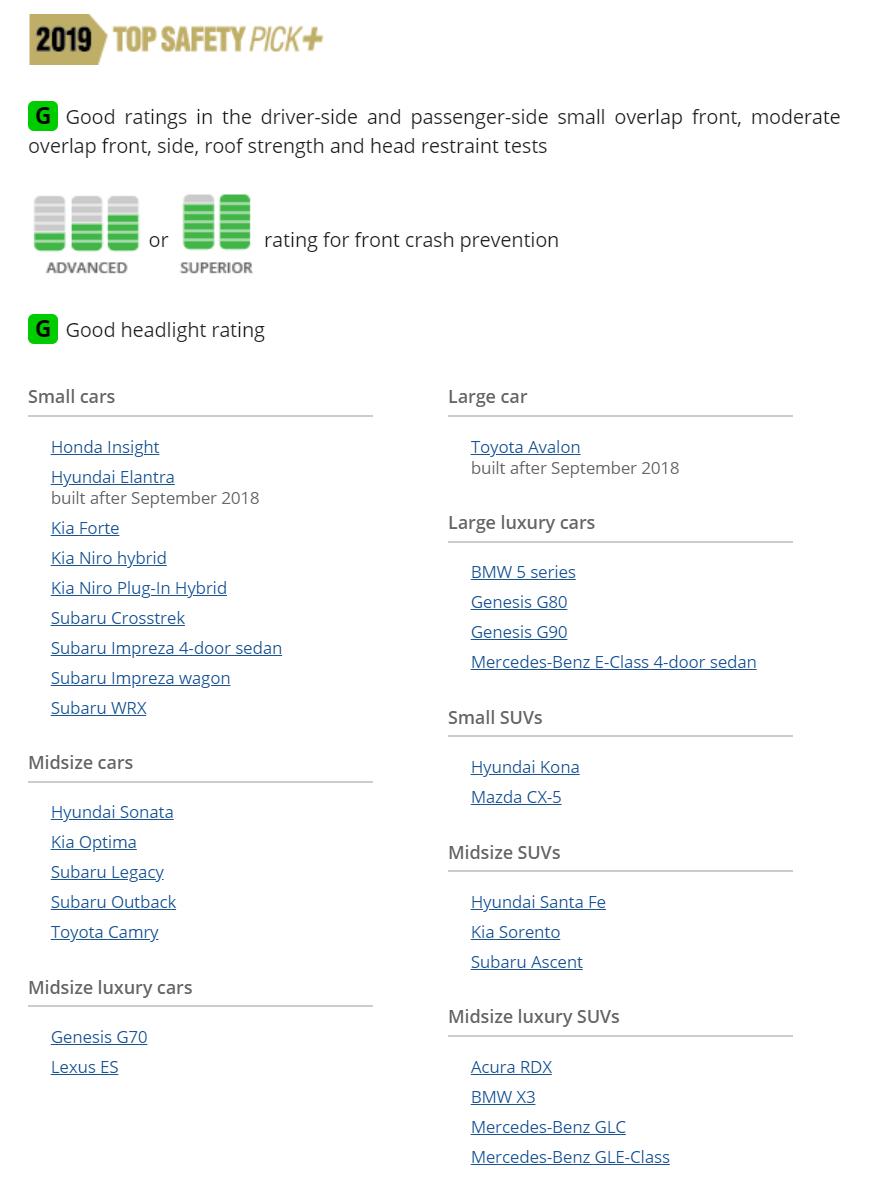 2019 TOP SAFETY PICK+

G Good ratings in the driver-side and passenger-side small overlap front, moderate overlap front, side, roof strength and head restraint tests

ADVANCED or SUPERIOR rating for front crash prevention

G Good headlight rating

Small cars

Honda Insight
Hyundai Elantra
built after September 2018
Kia Forte
Kia Niro hybrid
Kia Niro Plug-In Hybrid
Subaru Crosstrek
Subaru Impreza 4-door sedan
Subaru Impreza wagon
Subaru WRX

Midsize cars

Hyundai Sonata
Kia Optima
Subaru Legacy
Subaru Outback
Toyota Camry

Midsize luxury cars

Genesis G70
Lexus ES

Large car

Toyota Avalon
built after September 2018

Large luxury cars

BMW 5 series
Genesis G80
Genesis G90
Mercedes-Benz E-Class 4-door sedan

Small SUVs

Hyundai Kona
Mazda CX-5

Midsize SUVs

Hyundai Santa Fe
Kia Sorento
Subaru Ascent

Midsize luxury SUVs

Acura RDX
BMW X3
Mercedes-Benz GLC
Mercedes-Benz GLE-Class